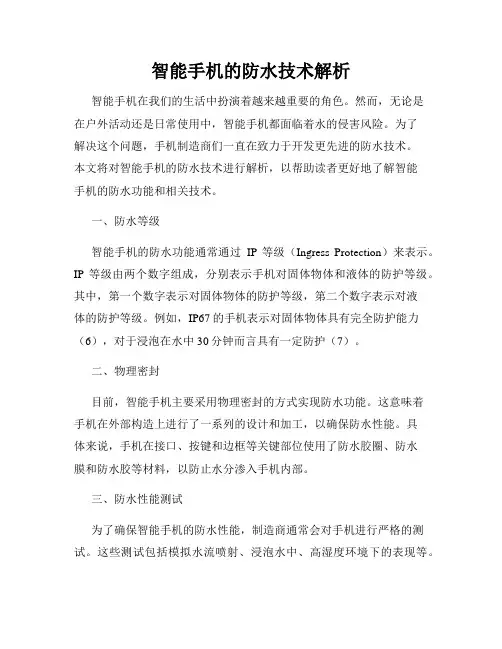 智能手机的防水技术解析

智能手机在我们的生活中扮演着越来越重要的角色。然而，无论是在户外活动还是日常使用中，智能手机都面临着水的侵害风险。为了解决这个问题，手机制造商们一直在致力于开发更先进的防水技术。本文将对智能手机的防水技术进行解析，以帮助读者更好地了解智能手机的防水功能和相关技术。

一、防水等级

智能手机的防水功能通常通过 IP 等级（Ingress Protection）来表示。IP 等级由两个数字组成，分别表示手机对固体物体和液体的防护等级。其中，第一个数字表示对固体物体的防护等级，第二个数字表示对液体的防护等级。例如，IP67 的手机表示对固体物体具有完全防护能力（6），对于浸泡在水中 30 分钟而言具有一定防护（7）。

二、物理密封

目前，智能手机主要采用物理密封的方式实现防水功能。这意味着手机在外部构造上进行了一系列的设计和加工，以确保防水性能。具体来说，手机在接口、按键和边框等关键部位使用了防水胶圈、防水膜和防水胶等材料，以防止水分渗入手机内部。

三、防水性能测试

为了确保智能手机的防水性能，制造商通常会对手机进行严格的测试。这些测试包括模拟水流喷射、浸泡水中、高湿度环境下的表现等。